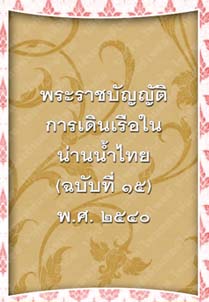 พระราชบัญญัติ
การเดินเรือใน
น่านน้ำไทย
(ฉบับที่ ๑๕)
พ.ศ. ๒๕๔๐